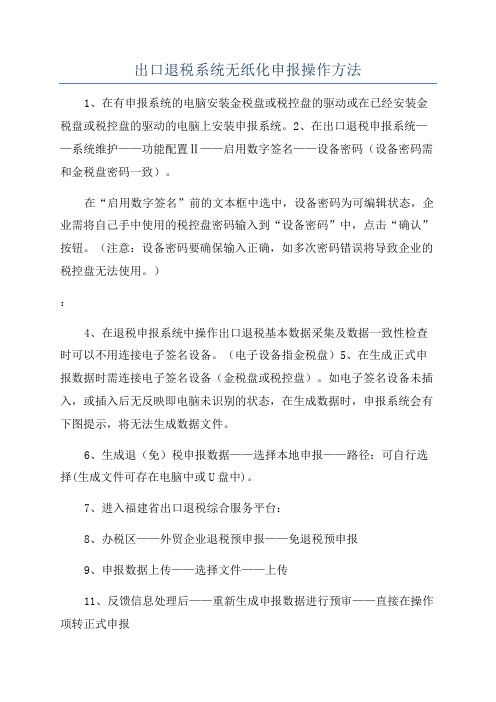 出口退税系统无纸化申报操作方法

1、在有申报系统的电脑安装金税盘或税控盘的驱动或在已经安装金税盘或税控盘的驱动的电脑上安装申报系统。2、在出口退税申报系统——系统维护——功能配置Ⅱ——启用数字签名——设备密码（设备密码需和金税盘密码一致）。

在“启用数字签名”前的文本框中选中，设备密码为可编辑状态，企业需将自己手中使用的税控盘密码输入到“设备密码”中，点击“确认”按钮。（注意：设备密码要确保输入正确，如多次密码错误将导致企业的税控盘无法使用。）

：

4、在退税申报系统中操作出口退税基本数据采集及数据一致性检查时可以不用连接电子签名设备。（电子设备指金税盘）5、在生成正式申报数据时需连接电子签名设备（金税盘或税控盘）。如电子签名设备未插入，或插入后无反映即电脑未识别的状态，在生成数据时，申报系统会有下图提示，将无法生成数据文件。

6、生成退（免）税申报数据——选择本地申报——路径：可自行选择(生成文件可存在电脑中或U盘中)。

7、进入福建省出口退税综合服务平台：

8、办税区——外贸企业退税预申报——免退税预申报

9、申报数据上传——选择文件——上传

11、反馈信息处理后——重新生成申报数据进行预审——直接在操作项转正式申报